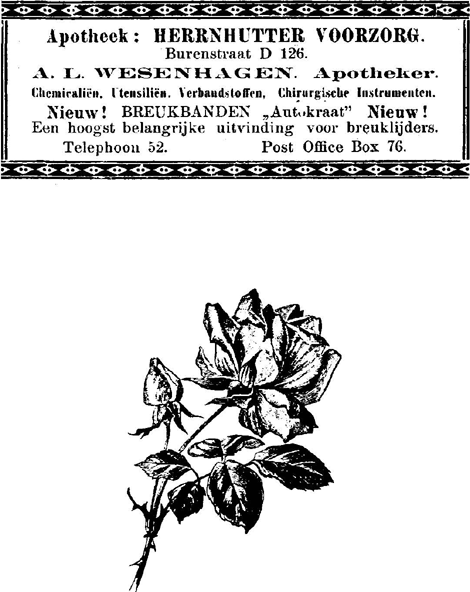 Apotheek: HERRNHUTTER VOORZORG.
Burenstraat D 126.
A. L. WESENHAGEN. Apotheker.
Chemicaliën, Utensiliën, Verbandstoffen, Chirurgische Instrumenten.
Nieuw! BREUKBANDEN „Autokraat" Nieuw!
Een hoogst belangrijke uitvinding voor breuklijders.
Telephoon 52. Post Office Box 76.